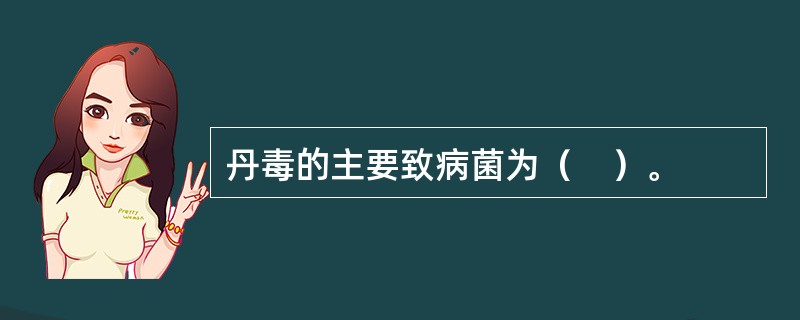 Pretty Woman

丹毒的主要致病菌为（　）。